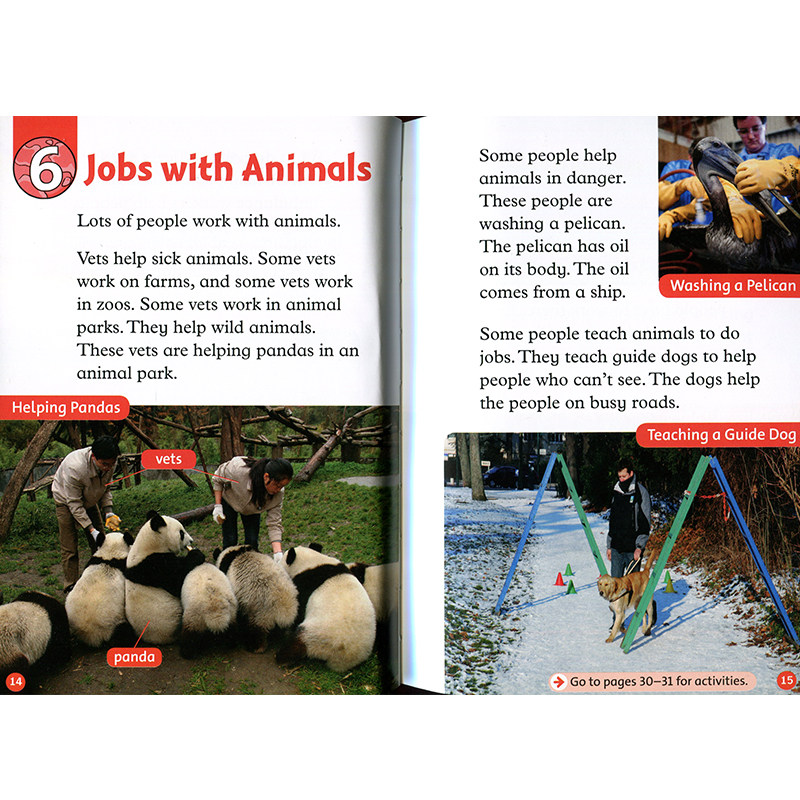 6 Jobs with Animals

Lots of people work with animals.

Vets help sick animals. Some vets work on farms, and some vets work in zoos. Some vets work in animal parks. They help wild animals. These vets are helping pandas in an animal park.

Helping Pandas

vets

panda

14

Some people help animals in danger. These people are washing a pelican. The pelican has oil on its body. The oil comes from a ship.

Washing a Pelican

Some people teach animals to do jobs. They teach guide dogs to help people who can't see. The dogs help the people on busy roads.

Teaching a Guide Dog

Go to pages 30–31 for activities.

15